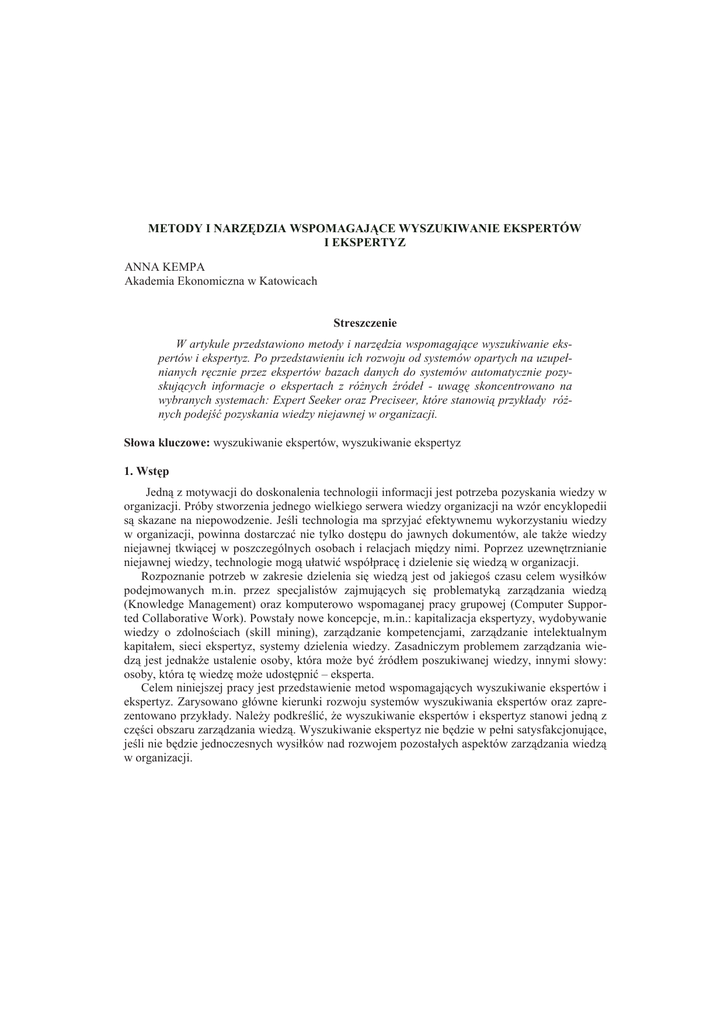 METODY I NARZĘDZIA WSPOMAGAJĄCE WYSZUKIWANIE EKSPERTÓW I EKSPERTYZ

ANNA KEMPA
Akademia Ekonomiczna w Katowicach

Streszczenie

W artykule przedstawiono metody i narzędzia wspomagające wyszukiwanie ekspertów i ekspertyz. Po przedstawieniu ich rozwoju od systemów opartych na uzupełnianych ręcznie przez ekspertów bazach danych do systemów automatycznie pozyskujących informacje o ekspertach z różnych źródeł - uwagę skoncentrowano na wybranych systemach: Expert Seeker oraz Preciseer, które stanowią przykłady różnych podejść pozyskania wiedzy niejawnej w organizacji.

Słowa kluczowe: wyszukiwanie ekspertów, wyszukiwanie ekspertyz

1. Wstęp

Jedną z motywacji do doskonalenia technologii informacji jest potrzeba pozyskania wiedzy w organizacji. Próby stworzenia jednego wielkiego serwera wiedzy organizacji na wzór encyklopedii są skazane na niepowodzenie. Jeśli technologia ma sprzyjać efektywnemu wykorzystaniu wiedzy w organizacji, powinna dostarczać nie tylko dostępu do jawnych dokumentów, ale także wiedzy niejawnej tkwiącej w poszczególnych osobach i relacjach między nimi. Poprzez uzewnętrznianie niejawnej wiedzy, technologie mogą ułatwić współpracę i dzielenie się wiedzą w organizacji.

Rozpoznanie potrzeb w zakresie dzielenia się wiedzą jest od jakiegoś czasu celem wysiłków podejmowanych m.in. przez specjalistów zajmujących się problematyką zarządzania wiedzą (Knowledge Management) oraz komputerowo wspomaganej pracy grupowej (Computer Supported Collaborative Work). Powstały nowe koncepcje, m.in.: kapitalizacja ekspertyzy, wydobywanie wiedzy o zdolnościach (skill mining), zarządzanie kompetencjami, zarządzanie intelektualnym kapitałem, sieci ekspertyz, systemy dzielenia wiedzy. Zasadniczym problemem zarządzania wiedzą jest jednakże ustalenie osoby, która może być źródłem poszukiwanej wiedzy, innymi słowy: osoby, która tę wiedzę może udostępnić – eksperta.

Celem niniejszej pracy jest przedstawienie metod wspomagających wyszukiwanie ekspertów i ekspertyz. Zarysowano główne kierunki rozwoju systemów wyszukiwania ekspertów oraz zaprezentowano przykłady. Należy podkreślić, że wyszukiwanie ekspertów i ekspertyz stanowi jedną z części obszaru zarządzania wiedzą. Wyszukiwanie ekspertyz nie będzie w pełni satysfakcjonujące, jeśli nie będzie jednoczesnych wysiłków nad rozwojem pozostałych aspektów zarządzania wiedzą w organizacji.